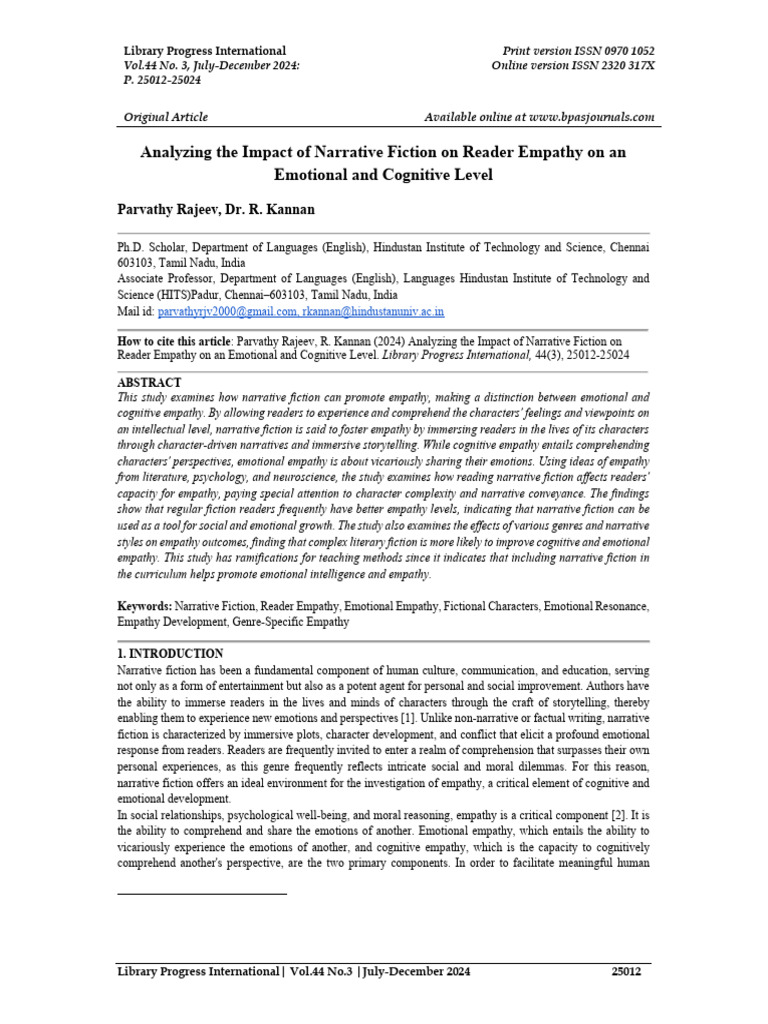 Library Progress International
Vol.44 No. 3, July-December 2024:
P. 25012-25024

Print version ISSN 0970 1052
Online version ISSN 2320 317X

Original Article

Available online at www.bpasjournals.com

Analyzing the Impact of Narrative Fiction on Reader Empathy on an Emotional and Cognitive Level

Parvathy Rajeev, Dr. R. Kannan

Ph.D. Scholar, Department of Languages (English), Hindustan Institute of Technology and Science, Chennai 603103, Tamil Nadu, India
Associate Professor, Department of Languages (English), Languages Hindustan Institute of Technology and Science (HITS)Padur, Chennai–603103, Tamil Nadu, India
Mail id: parvathyrjv2000@gmail.com, rkannan@hindustanuniv.ac.in

How to cite this article: Parvathy Rajeev, R. Kannan (2024) Analyzing the Impact of Narrative Fiction on Reader Empathy on an Emotional and Cognitive Level. Library Progress International, 44(3), 25012-25024

ABSTRACT
This study examines how narrative fiction can promote empathy, making a distinction between emotional and cognitive empathy. By allowing readers to experience and comprehend the characters' feelings and viewpoints on an intellectual level, narrative fiction is said to foster empathy by immersing readers in the lives of its characters through character-driven narratives and immersive storytelling. While cognitive empathy entails comprehending characters' perspectives, emotional empathy is about vicariously sharing their emotions. Using ideas of empathy from literature, psychology, and neuroscience, the study examines how reading narrative fiction affects readers' capacity for empathy, paying special attention to character complexity and narrative conveyance. The findings show that regular fiction readers frequently have better empathy levels, indicating that narrative fiction can be used as a tool for social and emotional growth. The study also examines the effects of various genres and narrative styles on empathy outcomes, finding that complex literary fiction is more likely to improve cognitive and emotional empathy. This study has ramifications for teaching methods since it indicates that including narrative fiction in the curriculum helps promote emotional intelligence and empathy.

Keywords: Narrative Fiction, Reader Empathy, Emotional Empathy, Fictional Characters, Emotional Resonance, Empathy Development, Genre-Specific Empathy

1. INTRODUCTION
Narrative fiction has been a fundamental component of human culture, communication, and education, serving not only as a form of entertainment but also as a potent agent for personal and social improvement. Authors have the ability to immerse readers in the lives and minds of characters through the craft of storytelling, thereby enabling them to experience new emotions and perspectives [1]. Unlike non-narrative or factual writing, narrative fiction is characterized by immersive plots, character development, and conflict that elicit a profound emotional response from readers. Readers are frequently invited to enter a realm of comprehension that surpasses their own personal experiences, as this genre frequently reflects intricate social and moral dilemmas. For this reason, narrative fiction offers an ideal environment for the investigation of empathy, a critical element of cognitive and emotional development.
In social relationships, psychological well-being, and moral reasoning, empathy is a critical component [2]. It is the ability to comprehend and share the emotions of another. Emotional empathy, which entails the ability to vicariously experience the emotions of another, and cognitive empathy, which is the capacity to cognitively comprehend another's perspective, are the two primary components. In order to facilitate meaningful human

Library Progress International | Vol.44 No.3 | July-December 2024 25012